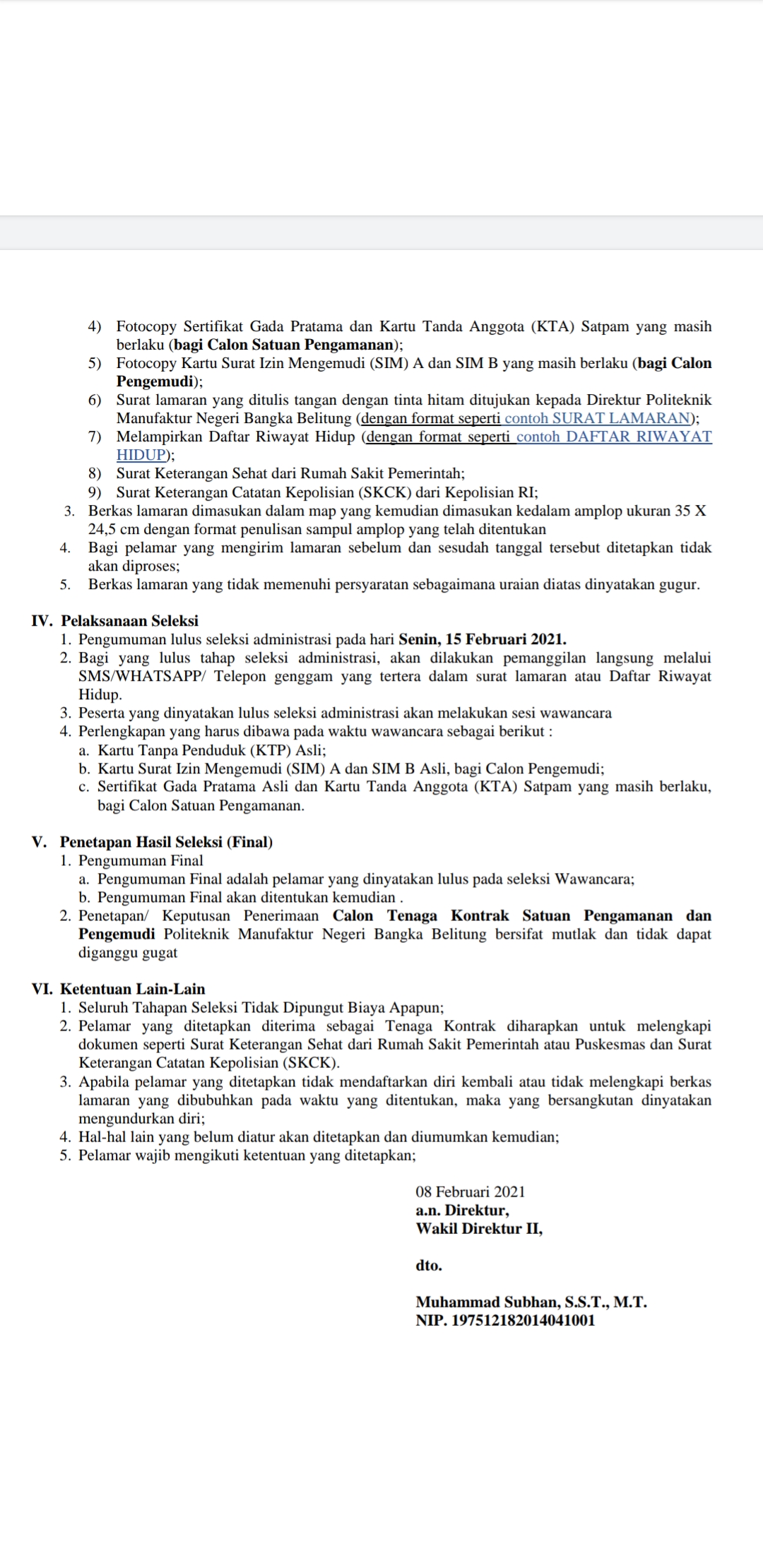 4) Fotocopy Sertifikat Gada Pratama dan Kartu Tanda Anggota (KTA) Satpam yang masih berlaku (bagi Calon Satuan Pengamanan);
5) Fotocopy Kartu Surat Izin Mengemudi (SIM) A dan SIM B yang masih berlaku (bagi Calon Pengemudi);
6) Surat lamaran yang ditulis tangan dengan tinta hitam ditujukan kepada Direktur Politeknik Manufaktur Negeri Bangka Belitung (dengan format seperti contoh SURAT LAMARAN);
7) Melampirkan Daftar Riwayat Hidup (dengan format seperti contoh DAFTAR RIWAYAT HIDUP);
8) Surat Keterangan Sehat dari Rumah Sakit Pemerintah;
9) Surat Keterangan Catatan Kepolisian (SKCK) dari Kepolisian RI;
3. Berkas lamaran dimasukan dalam map yang kemudian dimasukan kedalam amplop ukuran 35 X 24,5 cm dengan format penulisan sampul amplop yang telah ditentukan
4. Bagi pelamar yang mengirim lamaran sebelum dan sesudah tanggal tersebut ditetapkan tidak akan diproses;
5. Berkas lamaran yang tidak memenuhi persyaratan sebagaimana uraian diatas dinyatakan gugur.

IV. Pelaksanaan Seleksi
1. Pengumuman lulus seleksi administrasi pada hari Senin, 15 Februari 2021.
2. Bagi yang lulus tahap seleksi administrasi, akan dilakukan pemanggilan langsung melalui SMS/WHATSAPP/ Telepon genggam yang tertera dalam surat lamaran atau Daftar Riwayat Hidup.
3. Peserta yang dinyatakan lulus seleksi administrasi akan melakukan sesi wawancara
4. Perlengkapan yang harus dibawa pada waktu wawancara sebagai berikut :
a. Kartu Tanpa Penduduk (KTP) Asli;
b. Kartu Surat Izin Mengemudi (SIM) A dan SIM B Asli, bagi Calon Pengemudi;
c. Sertifikat Gada Pratama Asli dan Kartu Tanda Anggota (KTA) Satpam yang masih berlaku, bagi Calon Satuan Pengamanan.

V. Penetapan Hasil Seleksi (Final)
1. Pengumuman Final
a. Pengumuman Final adalah pelamar yang dinyatakan lulus pada seleksi Wawancara;
b. Pengumuman Final akan ditentukan kemudian .
2. Penetapan/ Keputusan Penerimaan Calon Tenaga Kontrak Satuan Pengamanan dan Pengemudi Politeknik Manufaktur Negeri Bangka Belitung bersifat mutlak dan tidak dapat diganggu gugat

VI. Ketentuan Lain-Lain
1. Seluruh Tahapan Seleksi Tidak Dipungut Biaya Apapun;
2. Pelamar yang ditetapkan diterima sebagai Tenaga Kontrak diharapkan untuk melengkapi dokumen seperti Surat Keterangan Sehat dari Rumah Sakit Pemerintah atau Puskesmas dan Surat Keterangan Catatan Kepolisian (SKCK).
3. Apabila pelamar yang ditetapkan tidak mendaftarkan diri kembali atau tidak melengkapi berkas lamaran yang dibubuhkan pada waktu yang ditentukan, maka yang bersangkutan dinyatakan mengundurkan diri;
4. Hal-hal lain yang belum diatur akan ditetapkan dan diumumkan kemudian;
5. Pelamar wajib mengikuti ketentuan yang ditetapkan;

08 Februari 2021
a.n. Direktur,
Wakil Direktur II,

dto.

Muhammad Subhan, S.S.T., M.T.
NIP. 197512182014041001